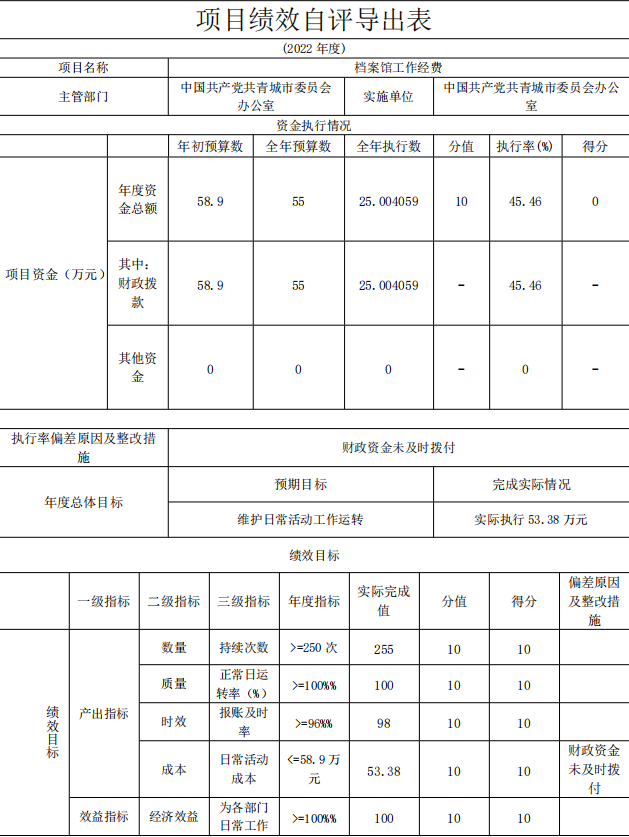 项目绩效自评导出表

(2022 年度)

| 项目名称 | 档案馆工作经费 | | |
|---|---|---|---|
| 主管部门 | 中国共产党共青城市委员会办公室 | 实施单位 | 中国共产党共青城市委员会办公室 |

资金执行情况

| | | 年初预算数 | 全年预算数 | 全年执行数 | 分值 | 执行率(%) | 得分 |
|---|---|---|---|---|---|---|---|
| 项目资金（万元） | 年度资金总额 | 58.9 | 55 | 25.004059 | 10 | 45.46 | 0 |
| | 其中：财政拨款 | 58.9 | 55 | 25.004059 | - | 45.46 | - |
| | 其他资金 | 0 | 0 | 0 | - | 0 | - |

| 执行率偏差原因及整改措施 | 财政资金未及时拨付 | |
|---|---|---|
| 年度总体目标 | 预期目标 | 完成实际情况 |
| | 维护日常活动工作运转 | 实际执行 53.38 万元 |

绩效目标

| | 一级指标 | 二级指标 | 三级指标 | 年度指标 | 实际完成值 | 分值 | 得分 | 偏差原因及整改措施 |
|---|---|---|---|---|---|---|---|---|
| 绩效目标 | 产出指标 | 数量 | 持续次数 | >=250 次 | 255 | 10 | 10 | |
| | | 质量 | 正常日运转率（%） | >=100%% | 100 | 10 | 10 | |
| | | 时效 | 报账及时率 | >=96%% | 98 | 10 | 10 | |
| | | 成本 | 日常活动成本 | <=58.9 万元 | 53.38 | 10 | 10 | 财政资金未及时拨付 |
| | 效益指标 | 经济效益 | 为各部门日常工作 | >=100%% | 100 | 10 | 10 | |